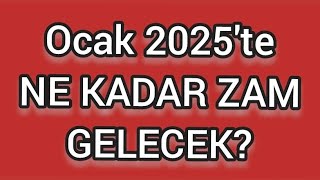 Ocak 2025'te
NE KADAR ZAM
GELECEK?